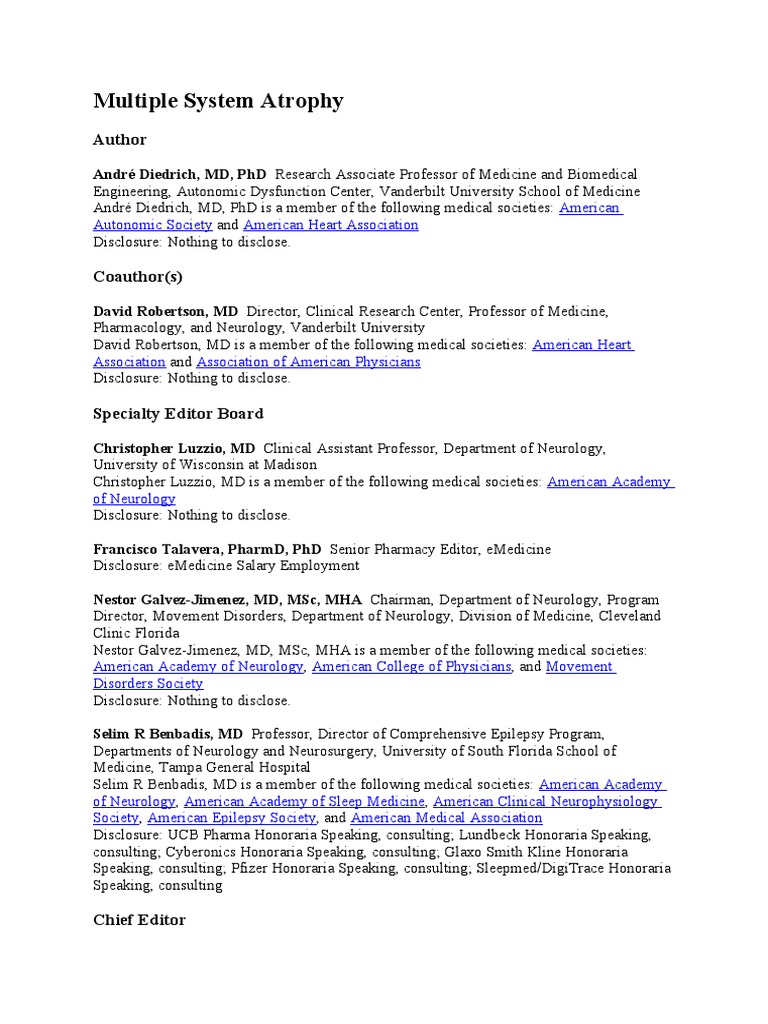 Multiple System Atrophy

Author

André Diedrich, MD, PhD Research Associate Professor of Medicine and Biomedical Engineering, Autonomic Dysfunction Center, Vanderbilt University School of Medicine
André Diedrich, MD, PhD is a member of the following medical societies: American Autonomic Society and American Heart Association
Disclosure: Nothing to disclose.

Coauthor(s)

David Robertson, MD Director, Clinical Research Center, Professor of Medicine, Pharmacology, and Neurology, Vanderbilt University
David Robertson, MD is a member of the following medical societies: American Heart Association and Association of American Physicians
Disclosure: Nothing to disclose.

Specialty Editor Board

Christopher Luzzio, MD Clinical Assistant Professor, Department of Neurology, University of Wisconsin at Madison
Christopher Luzzio, MD is a member of the following medical societies: American Academy of Neurology
Disclosure: Nothing to disclose.

Francisco Talavera, PharmD, PhD Senior Pharmacy Editor, eMedicine
Disclosure: eMedicine Salary Employment

Nestor Galvez-Jimenez, MD, MSc, MHA Chairman, Department of Neurology, Program Director, Movement Disorders, Department of Neurology, Division of Medicine, Cleveland Clinic Florida
Nestor Galvez-Jimenez, MD, MSc, MHA is a member of the following medical societies: American Academy of Neurology, American College of Physicians, and Movement Disorders Society
Disclosure: Nothing to disclose.

Selim R Benbadis, MD Professor, Director of Comprehensive Epilepsy Program, Departments of Neurology and Neurosurgery, University of South Florida School of Medicine, Tampa General Hospital
Selim R Benbadis, MD is a member of the following medical societies: American Academy of Neurology, American Academy of Sleep Medicine, American Clinical Neurophysiology Society, American Epilepsy Society, and American Medical Association
Disclosure: UCB Pharma Honoraria Speaking, consulting; Lundbeck Honoraria Speaking, consulting; Cyberonics Honoraria Speaking, consulting; Glaxo Smith Kline Honoraria Speaking, consulting; Pfizer Honoraria Speaking, consulting; Sleepmed/DigiTrace Honoraria Speaking, consulting

Chief Editor